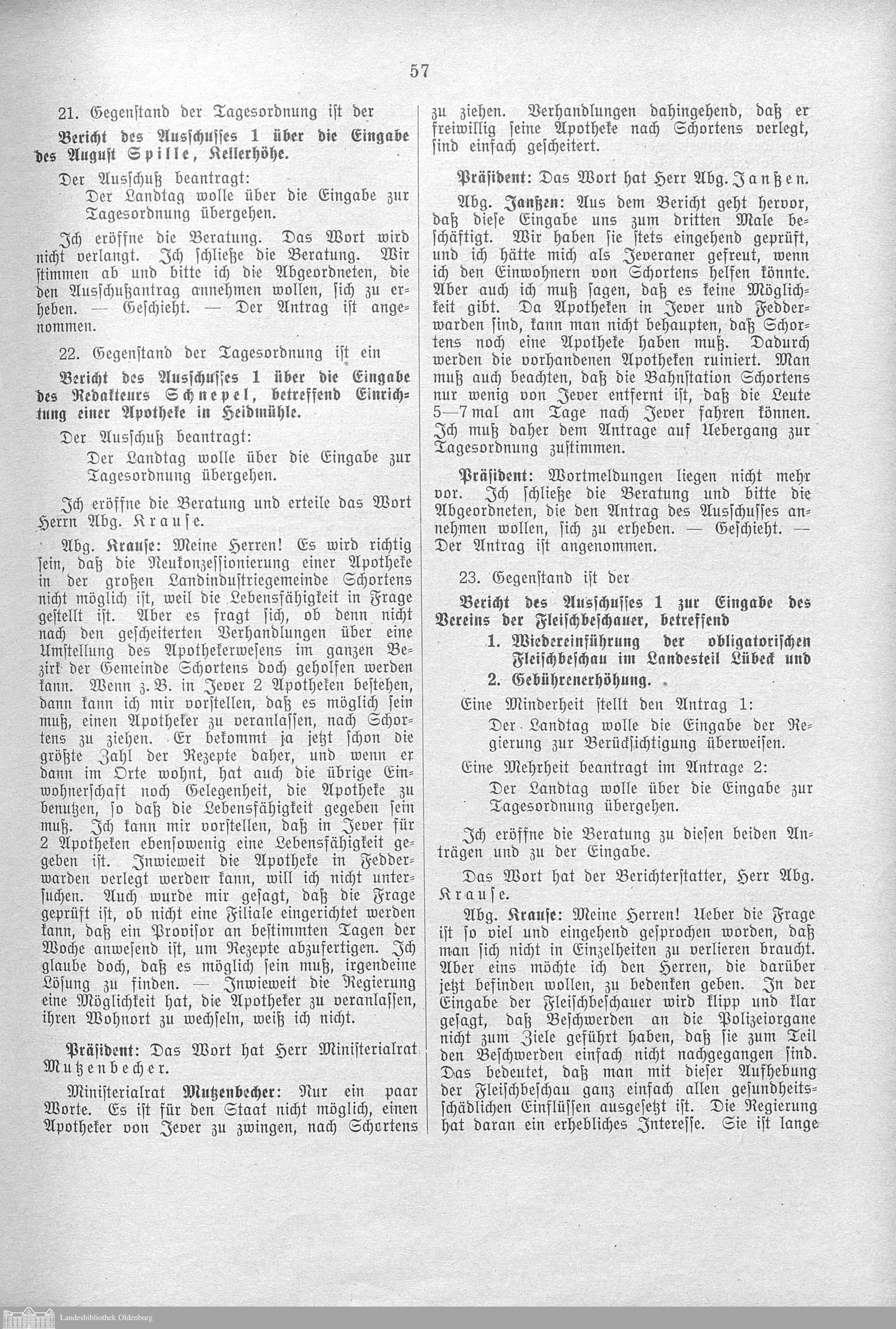 57

21. Gegenstand der Tagesordnung ist der

Bericht des Ausschusses 1 über die Eingabe des August Spille, Kellerhöhe.

Der Ausschuß beantragt:

Der Landtag wolle über die Eingabe zur Tagesordnung übergehen.

Ich eröffne die Beratung. Das Wort wird nicht verlangt. Ich schließe die Beratung. Wir stimmen ab und bitte ich die Abgeordneten, die den Ausschußantrag annehmen wollen, sich zu erheben. — Geschieht. — Der Antrag ist angenommen.

22. Gegenstand der Tagesordnung ist ein

Bericht des Ausschusses 1 über die Eingabe des Redakteurs Schnepel, betreffend Einrichtung einer Apotheke in Heidmühle.

Der Ausschuß beantragt:

Der Landtag wolle über die Eingabe zur Tagesordnung übergehen.

Ich eröffne die Beratung und erteile das Wort Herrn Abg. Krause.

Abg. Krause: Meine Herren! Es wird richtig sein, daß die Neukonzessionierung einer Apotheke in der großen Landindustriegemeinde Schortens nicht möglich ist, weil die Lebensfähigkeit in Frage gestellt ist. Aber es fragt sich, ob denn nicht nach den gescheiterten Verhandlungen über eine Umstellung des Apothekerwesens im ganzen Bezirk der Gemeinde Schortens doch geholfen werden kann. Wenn z. B. in Jever 2 Apotheken bestehen, dann kann ich mir vorstellen, daß es möglich sein muß, einen Apotheker zu veranlassen, nach Schortens zu ziehen. Er bekommt ja jetzt schon die größte Zahl der Rezepte daher, und wenn er dann im Orte wohnt, hat auch die übrige Einwohnerschaft noch Gelegenheit, die Apotheke zu benutzen, so daß die Lebensfähigkeit gegeben sein muß. Ich kann mir vorstellen, daß in Jever für 2 Apotheken ebensowenig eine Lebensfähigkeit gegeben ist. Inwieweit die Apotheke in Fedderwarden verlegt werden kann, will ich nicht untersuchen. Auch wurde mir gesagt, daß die Frage geprüft ist, ob nicht eine Filiale eingerichtet werden kann, daß ein Provisor an bestimmten Tagen der Woche anwesend ist, um Rezepte abzufertigen. Ich glaube doch, daß es möglich sein muß, irgendeine Lösung zu finden. — Inwieweit die Regierung eine Möglichkeit hat, die Apotheker zu veranlassen, ihren Wohnort zu wechseln, weiß ich nicht.

Präsident: Das Wort hat Herr Ministerialrat Mutzenbecher.

Ministerialrat Mutzenbecher: Nur ein paar Worte. Es ist für den Staat nicht möglich, einen Apotheker von Jever zu zwingen, nach Schortens zu ziehen. Verhandlungen dahingehend, daß er freiwillig seine Apotheke nach Schortens verlegt, sind einfach gescheitert.

Präsident: Das Wort hat Herr Abg. Janßen.

Abg. Janßen: Aus dem Bericht geht hervor, daß diese Eingabe uns zum dritten Male beschäftigt. Wir haben sie stets eingehend geprüft, und ich hätte mich als Jeveraner gefreut, wenn ich den Einwohnern von Schortens helfen könnte. Aber auch ich muß sagen, daß es keine Möglichkeit gibt. Da Apotheken in Jever und Fedderwarden sind, kann man nicht behaupten, daß Schortens noch eine Apotheke haben muß. Dadurch werden die vorhandenen Apotheken ruiniert. Man muß auch beachten, daß die Bahnstation Schortens nur wenig von Jever entfernt ist, daß die Leute 5—7 mal am Tage nach Jever fahren können. Ich muß daher dem Antrage auf Uebergang zur Tagesordnung zustimmen.

Präsident: Wortmeldungen liegen nicht mehr vor. Ich schließe die Beratung und bitte die Abgeordneten, die den Antrag des Ausschusses annehmen wollen, sich zu erheben. — Geschieht. — Der Antrag ist angenommen.

23. Gegenstand ist der

Bericht des Ausschusses 1 zur Eingabe des Vereins der Fleischbeschauer, betreffend

1. Wiedereinführung der obligatorischen Fleischbeschau im Landesteil Lübeck und
2. Gebührenerhöhung.

Eine Minderheit stellt den Antrag 1:

Der Landtag wolle die Eingabe der Regierung zur Berücksichtigung überweisen.

Eine Mehrheit beantragt im Antrage 2:

Der Landtag wolle über die Eingabe zur Tagesordnung übergehen.

Ich eröffne die Beratung zu diesen beiden Anträgen und zu der Eingabe.

Das Wort hat der Berichterstatter, Herr Abg. Krause.

Abg. Krause: Meine Herren! Ueber die Frage ist so viel und eingehend gesprochen worden, daß man sich nicht in Einzelheiten zu verlieren braucht. Aber eins möchte ich den Herren, die darüber jetzt befinden wollen, zu bedenken geben. In der Eingabe der Fleischbeschauer wird klipp und klar gesagt, daß Beschwerden an die Polizeiorgane nicht zum Ziele geführt haben, daß sie zum Teil den Beschwerden einfach nicht nachgegangen sind. Das bedeutet, daß man mit dieser Aufhebung der Fleischbeschau ganz einfach allen gesundheitsschädlichen Einflüssen ausgesetzt ist. Die Regierung hat daran ein erhebliches Interesse. Sie ist lange

Landesbibliothek Oldenburg